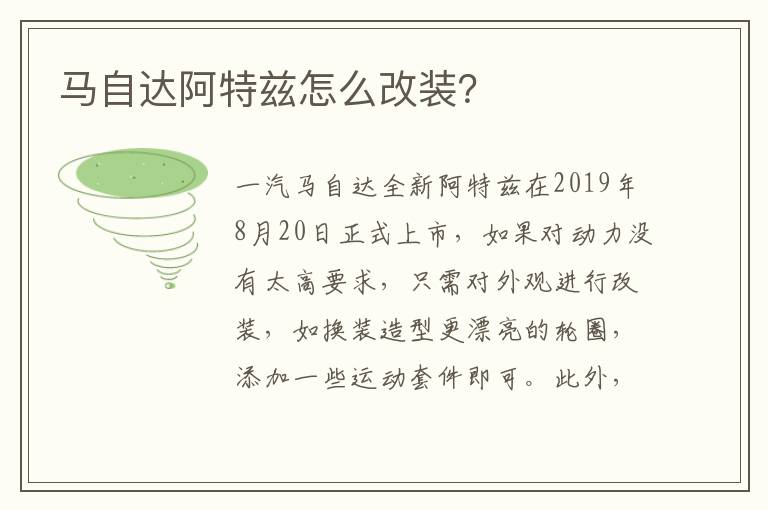 马自达阿特兹怎么改装?

一汽马自达全新阿特兹在2019年8月20日正式上市，如果对动力没有太高要求，只需对外观进行改装，如换装造型更漂亮的轮圈，添加一些运动套件即可。此外，